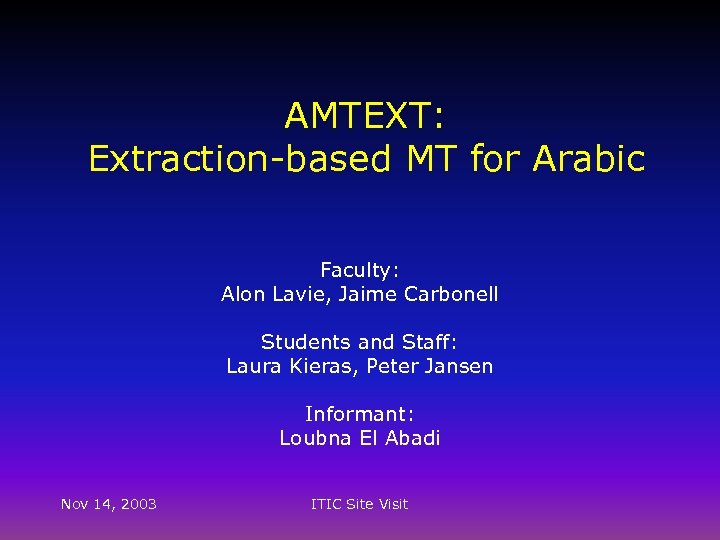 AMTEXT:
Extraction-based MT for Arabic

Faculty:
Alon Lavie, Jaime Carbonell

Students and Staff:
Laura Kieras, Peter Jansen

Informant:
Loubna El Abadi

Nov 14, 2003

ITIC Site Visit